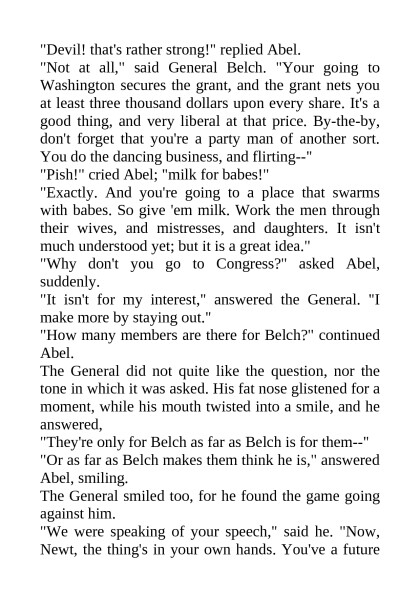 "Devil! that's rather strong!" replied Abel.
"Not at all," said General Belch. "Your going to Washington secures the grant, and the grant nets you at least three thousand dollars upon every share. It's a good thing, and very liberal at that price. By-the-by, don't forget that you're a party man of another sort. You do the dancing business, and flirting--"
"Pish!" cried Abel; "milk for babes!"
"Exactly. And you're going to a place that swarms with babes. So give 'em milk. Work the men through their wives, and mistresses, and daughters. It isn't much understood yet; but it is a great idea."
"Why don't you go to Congress?" asked Abel, suddenly.
"It isn't for my interest," answered the General. "I make more by staying out."
"How many members are there for Belch?" continued Abel.
The General did not quite like the question, nor the tone in which it was asked. His fat nose glistened for a moment, while his mouth twisted into a smile, and he answered,
"They're only for Belch as far as Belch is for them--"
"Or as far as Belch makes them think he is," answered Abel, smiling.
The General smiled too, for he found the game going against him.
"We were speaking of your speech," said he. "Now, Newt, the thing's in your own hands. You've a future